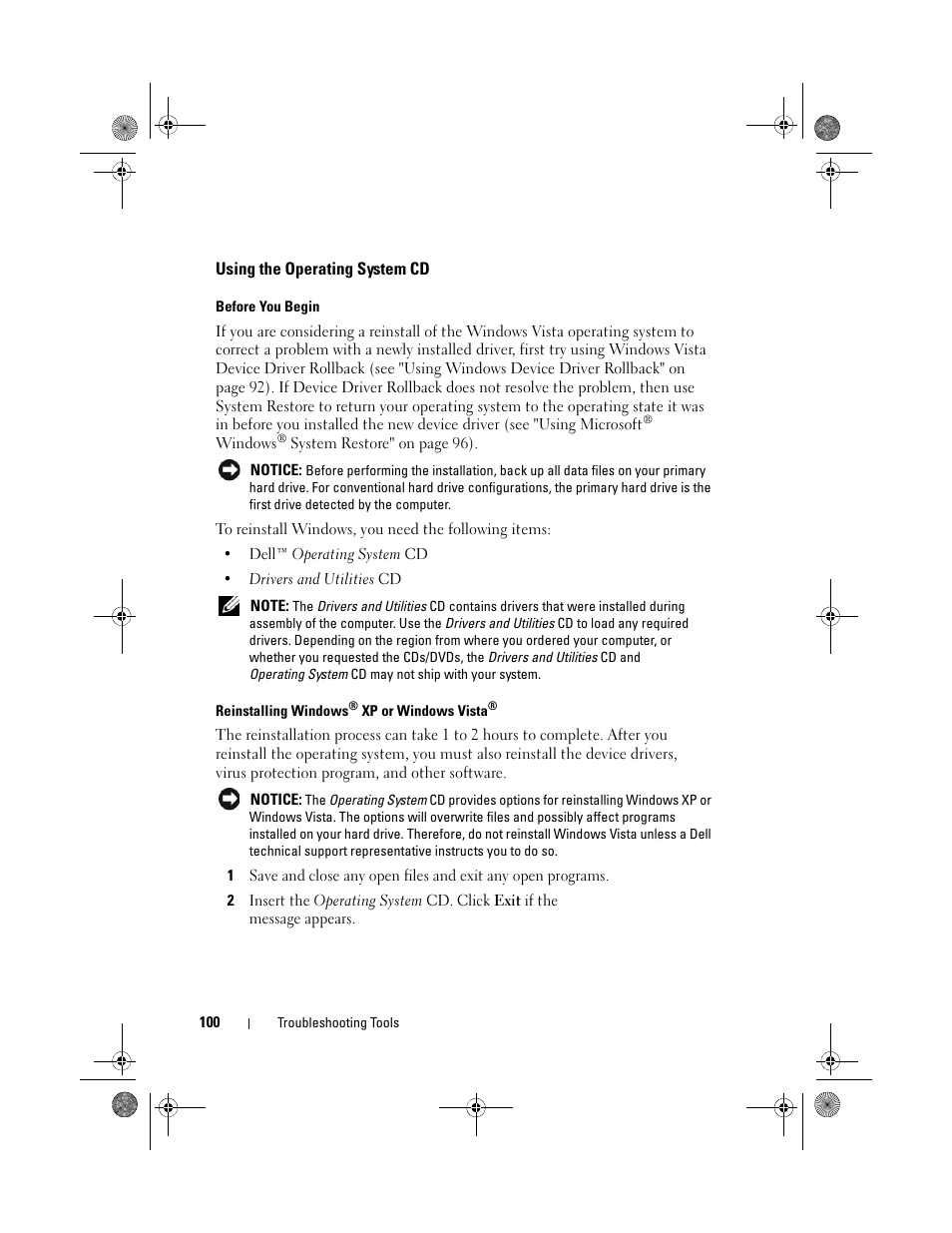 Using the Operating System CD

Before You Begin

If you are considering a reinstall of the Windows Vista operating system to correct a problem with a newly installed driver, first try using Windows Vista Device Driver Rollback (see "Using Windows Device Driver Rollback" on page 92). If Device Driver Rollback does not resolve the problem, then use System Restore to return your operating system to the operating state it was in before you installed the new device driver (see "Using Microsoft® Windows® System Restore" on page 96).

NOTICE: Before performing the installation, back up all data files on your primary hard drive. For conventional hard drive configurations, the primary hard drive is the first drive detected by the computer.

To reinstall Windows, you need the following items:

• Dell™ Operating System CD

• Drivers and Utilities CD

NOTE: The Drivers and Utilities CD contains drivers that were installed during assembly of the computer. Use the Drivers and Utilities CD to load any required drivers. Depending on the region from where you ordered your computer, or whether you requested the CDs/DVDs, the Drivers and Utilities CD and Operating System CD may not ship with your system.

Reinstalling Windows® XP or Windows Vista®

The reinstallation process can take 1 to 2 hours to complete. After you reinstall the operating system, you must also reinstall the device drivers, virus protection program, and other software.

NOTICE: The Operating System CD provides options for reinstalling Windows XP or Windows Vista. The options will overwrite files and possibly affect programs installed on your hard drive. Therefore, do not reinstall Windows Vista unless a Dell technical support representative instructs you to do so.

1 Save and close any open files and exit any open programs.

2 Insert the Operating System CD. Click Exit if the message appears.

100 | Troubleshooting Tools